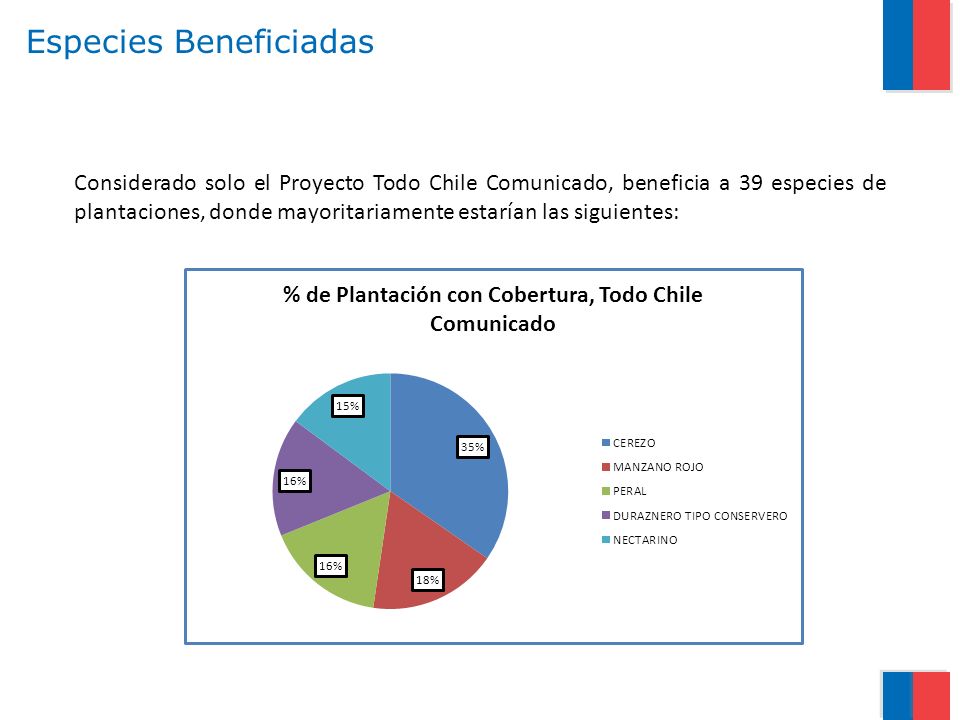 Especies Beneficiadas

Considerado solo el Proyecto Todo Chile Comunicado, beneficia a 39 especies de plantaciones, donde mayoritariamente estarían las siguientes:

% de Plantación con Cobertura, Todo Chile Comunicado

35%
18%
16%
16%
15%

CEREZO
MANZANO ROJO
PERAL
DURAZNERO TIPO CONSERVERO
NECTARINO